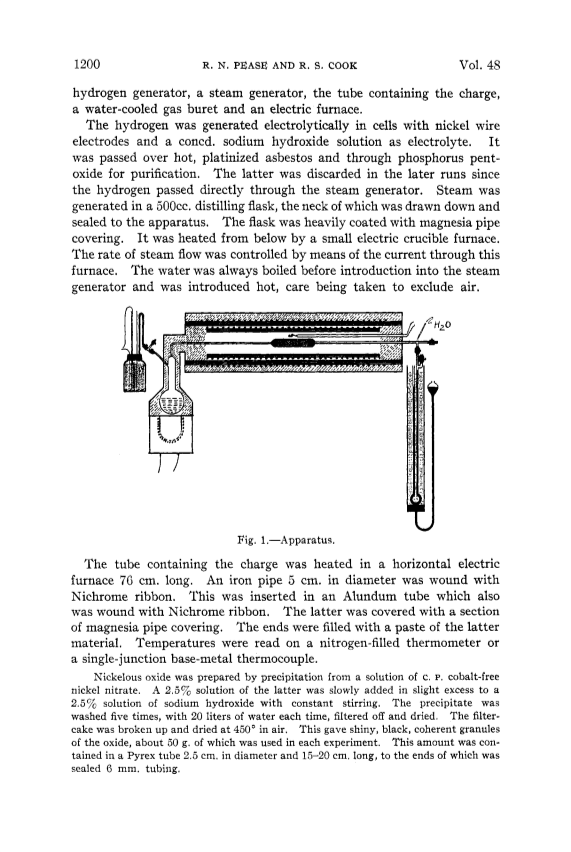 1200 R. N. PEASE AND R. S. COOK Vol. 48

hydrogen generator, a steam generator, the tube containing the charge, a water-cooled gas buret and an electric furnace.

The hydrogen was generated electrolytically in cells with nickel wire electrodes and a concd. sodium hydroxide solution as electrolyte. It was passed over hot, platinized asbestos and through phosphorus pentoxide for purification. The latter was discarded in the later runs since the hydrogen passed directly through the steam generator. Steam was generated in a 500cc. distilling flask, the neck of which was drawn down and sealed to the apparatus. The flask was heavily coated with magnesia pipe covering. It was heated from below by a small electric crucible furnace. The rate of steam flow was controlled by means of the current through this furnace. The water was always boiled before introduction into the steam generator and was introduced hot, care being taken to exclude air.

$H_2O$

Fig. 1.—Apparatus.

The tube containing the charge was heated in a horizontal electric furnace 76 cm. long. An iron pipe 5 cm. in diameter was wound with Nichrome ribbon. This was inserted in an Alundum tube which also was wound with Nichrome ribbon. The latter was covered with a section of magnesia pipe covering. The ends were filled with a paste of the latter material. Temperatures were read on a nitrogen-filled thermometer or a single-junction base-metal thermocouple.

Nickelous oxide was prepared by precipitation from a solution of C. P. cobalt-free nickel nitrate. A 2.5% solution of the latter was slowly added in slight excess to a 2.5% solution of sodium hydroxide with constant stirring. The precipitate was washed five times, with 20 liters of water each time, filtered off and dried. The filter-cake was broken up and dried at 450° in air. This gave shiny, black, coherent granules of the oxide, about 50 g. of which was used in each experiment. This amount was contained in a Pyrex tube 2.5 cm. in diameter and 15–20 cm. long, to the ends of which was sealed 6 mm. tubing.